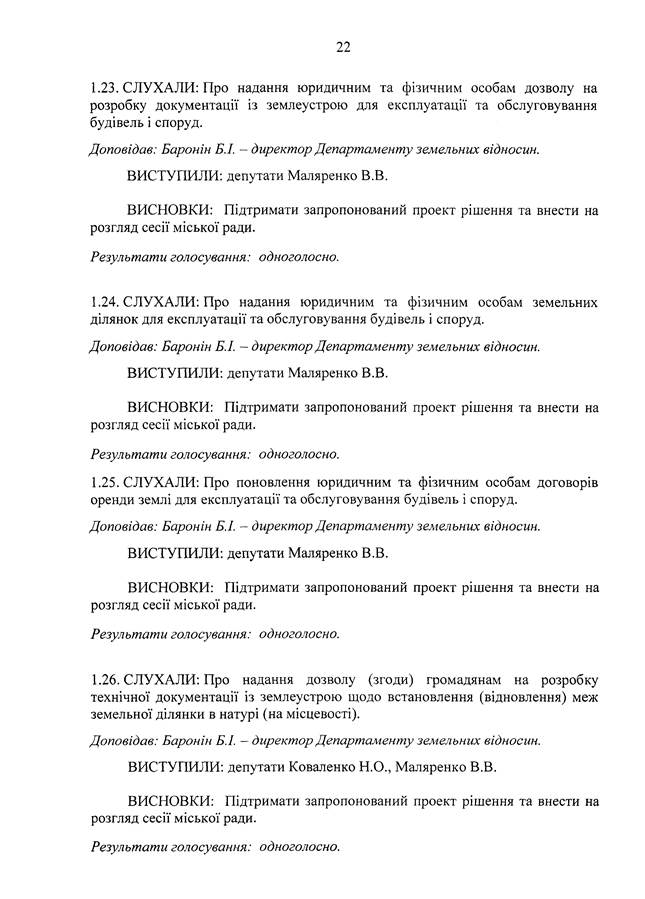 22

1.23. СЛУХАЛИ: Про надання юридичним та фізичним особам дозволу на розробку документації із землеустрою для експлуатації та обслуговування будівель і споруд.

Доповідав: Баронін Б.І. – директор Департаменту земельних відносин.

ВИСТУПИЛИ: депутати Маляренко В.В.

ВИСНОВКИ: Підтримати запропонований проект рішення та внести на розгляд сесії міської ради.

Результати голосування: одноголосно.

1.24. СЛУХАЛИ: Про надання юридичним та фізичним особам земельних ділянок для експлуатації та обслуговування будівель і споруд.

Доповідав: Баронін Б.І. – директор Департаменту земельних відносин.

ВИСТУПИЛИ: депутати Маляренко В.В.

ВИСНОВКИ: Підтримати запропонований проект рішення та внести на розгляд сесії міської ради.

Результати голосування: одноголосно.

1.25. СЛУХАЛИ: Про поновлення юридичним та фізичним особам договорів оренди землі для експлуатації та обслуговування будівель і споруд.

Доповідав: Баронін Б.І. – директор Департаменту земельних відносин.

ВИСТУПИЛИ: депутати Маляренко В.В.

ВИСНОВКИ: Підтримати запропонований проект рішення та внести на розгляд сесії міської ради.

Результати голосування: одноголосно.

1.26. СЛУХАЛИ: Про надання дозволу (згоди) громадянам на розробку технічної документації із землеустрою щодо встановлення (відновлення) меж земельної ділянки в натурі (на місцевості).

Доповідав: Баронін Б.І. – директор Департаменту земельних відносин.

ВИСТУПИЛИ: депутати Коваленко Н.О., Маляренко В.В.

ВИСНОВКИ: Підтримати запропонований проект рішення та внести на розгляд сесії міської ради.

Результати голосування: одноголосно.